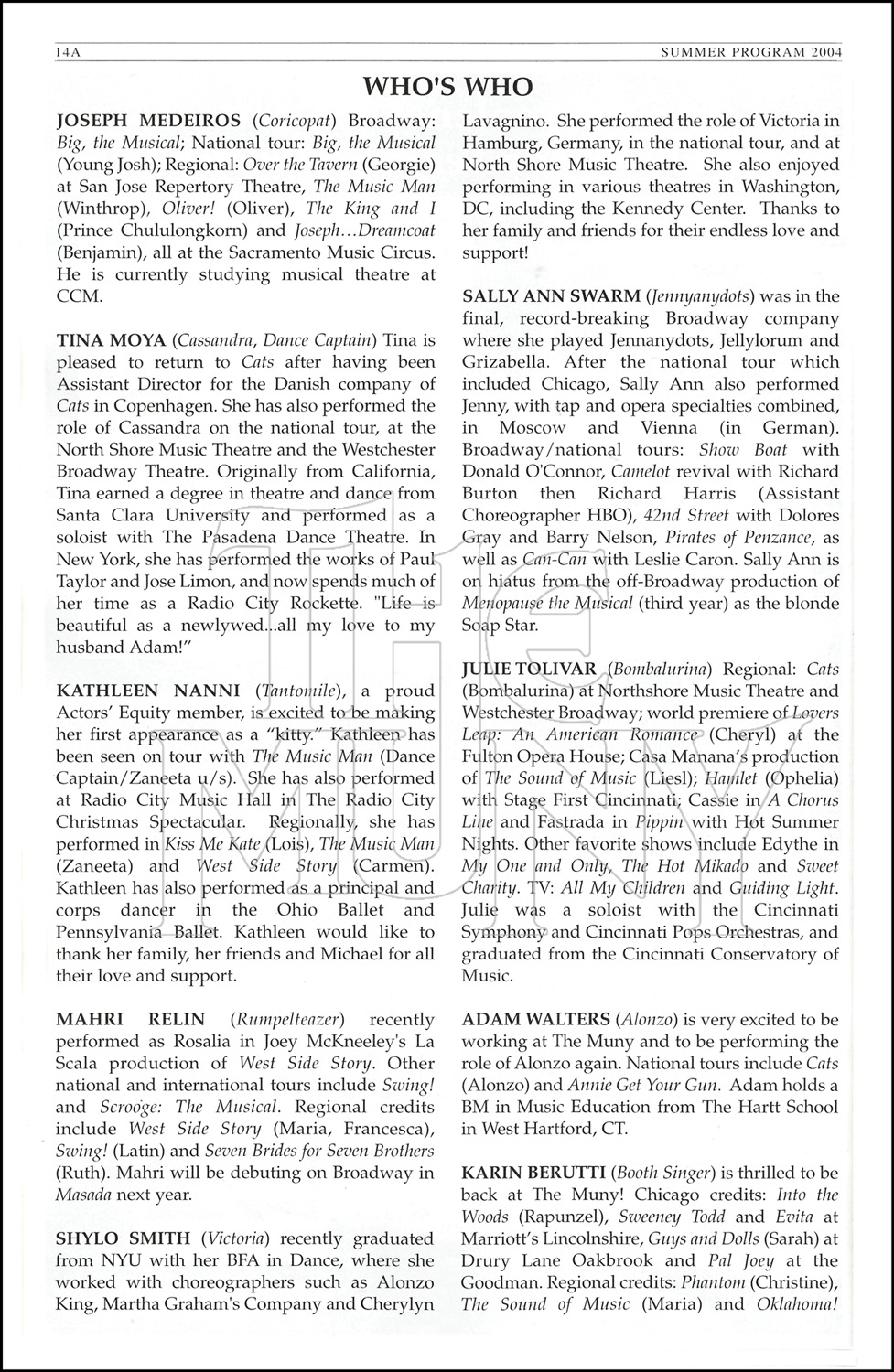 14A SUMMER PROGRAM 2004

WHO'S WHO

JOSEPH MEDEIROS (Coricopat) Broadway: Big, the Musical; National tour: Big, the Musical (Young Josh); Regional: Over the Tavern (Georgie) at San Jose Repertory Theatre, The Music Man (Winthrop), Oliver! (Oliver), The King and I (Prince Chululongkorn) and Joseph…Dreamcoat (Benjamin), all at the Sacramento Music Circus. He is currently studying musical theatre at CCM.

TINA MOYA (Cassandra, Dance Captain) Tina is pleased to return to Cats after having been Assistant Director for the Danish company of Cats in Copenhagen. She has also performed the role of Cassandra on the national tour, at the North Shore Music Theatre and the Westchester Broadway Theatre. Originally from California, Tina earned a degree in theatre and dance from Santa Clara University and performed as a soloist with The Pasadena Dance Theatre. In New York, she has performed the works of Paul Taylor and Jose Limon, and now spends much of her time as a Radio City Rockette. "Life is beautiful as a newlywed...all my love to my husband Adam!"

KATHLEEN NANNI (Tantomile), a proud Actors' Equity member, is excited to be making her first appearance as a "kitty." Kathleen has been seen on tour with The Music Man (Dance Captain/Zaneeta u/s). She has also performed at Radio City Music Hall in The Radio City Christmas Spectacular. Regionally, she has performed in Kiss Me Kate (Lois), The Music Man (Zaneeta) and West Side Story (Carmen). Kathleen has also performed as a principal and corps dancer in the Ohio Ballet and Pennsylvania Ballet. Kathleen would like to thank her family, her friends and Michael for all their love and support.

MAHRI RELIN (Rumpelteazer) recently performed as Rosalia in Joey McKneeley's La Scala production of West Side Story. Other national and international tours include Swing! and Scrooge: The Musical. Regional credits include West Side Story (Maria, Francesca), Swing! (Latin) and Seven Brides for Seven Brothers (Ruth). Mahri will be debuting on Broadway in Masada next year.

SHYLO SMITH (Victoria) recently graduated from NYU with her BFA in Dance, where she worked with choreographers such as Alonzo King, Martha Graham's Company and Cherylyn Lavagnino. She performed the role of Victoria in Hamburg, Germany, in the national tour, and at North Shore Music Theatre. She also enjoyed performing in various theatres in Washington, DC, including the Kennedy Center. Thanks to her family and friends for their endless love and support!

SALLY ANN SWARM (Jennyanydots) was in the final, record-breaking Broadway company where she played Jennanydots, Jellylorum and Grizabella. After the national tour which included Chicago, Sally Ann also performed Jenny, with tap and opera specialties combined, in Moscow and Vienna (in German). Broadway/national tours: Show Boat with Donald O'Connor, Camelot revival with Richard Burton then Richard Harris (Assistant Choreographer HBO), 42nd Street with Dolores Gray and Barry Nelson, Pirates of Penzance, as well as Can-Can with Leslie Caron. Sally Ann is on hiatus from the off-Broadway production of Menopause the Musical (third year) as the blonde Soap Star.

JULIE TOLIVAR (Bombalurina) Regional: Cats (Bombalurina) at Northshore Music Theatre and Westchester Broadway; world premiere of Lovers Leap: An American Romance (Cheryl) at the Fulton Opera House; Casa Manana's production of The Sound of Music (Liesl); Hamlet (Ophelia) with Stage First Cincinnati; Cassie in A Chorus Line and Fastrada in Pippin with Hot Summer Nights. Other favorite shows include Edythe in My One and Only, The Hot Mikado and Sweet Charity. TV: All My Children and Guiding Light. Julie was a soloist with the Cincinnati Symphony and Cincinnati Pops Orchestras, and graduated from the Cincinnati Conservatory of Music.

ADAM WALTERS (Alonzo) is very excited to be working at The Muny and to be performing the role of Alonzo again. National tours include Cats (Alonzo) and Annie Get Your Gun. Adam holds a BM in Music Education from The Hartt School in West Hartford, CT.

KARIN BERUTTI (Booth Singer) is thrilled to be back at The Muny! Chicago credits: Into the Woods (Rapunzel), Sweeney Todd and Evita at Marriott's Lincolnshire, Guys and Dolls (Sarah) at Drury Lane Oakbrook and Pal Joey at the Goodman. Regional credits: Phantom (Christine), The Sound of Music (Maria) and Oklahoma!